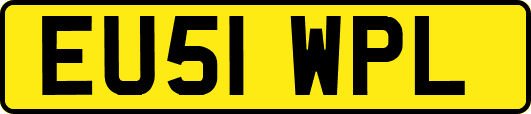 EU51 WPL